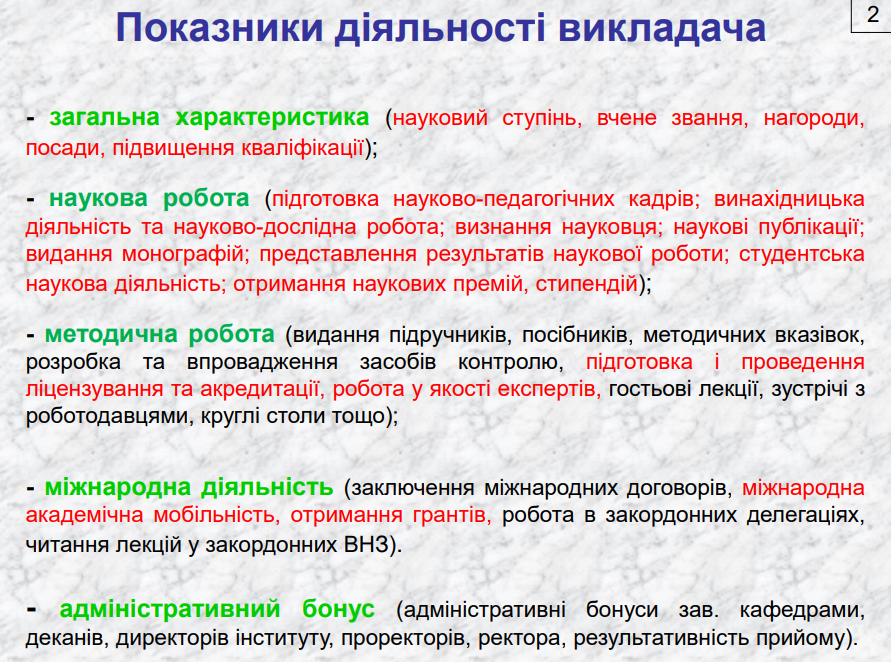 Показники діяльності викладача

2

- загальна характеристика (науковий ступінь, вчене звання, нагороди, посади, підвищення кваліфікації);

- наукова робота (підготовка науково-педагогічних кадрів; винахідницька діяльність та науково-дослідна робота; визнання науковця; наукові публікації; видання монографій; представлення результатів наукової роботи; студентська наукова діяльність; отримання наукових премій, стипендій);

- методична робота (видання підручників, посібників, методичних вказівок, розробка та впровадження засобів контролю, підготовка і проведення ліцензування та акредитації, робота у якості експертів, гостьові лекції, зустрічі з роботодавцями, круглі столи тощо);

- міжнародна діяльність (заключення міжнародних договорів, міжнародна академічна мобільність, отримання грантів, робота в закордонних делегаціях, читання лекцій у закордонних ВНЗ).

- адміністративний бонус (адміністративні бонуси зав. кафедрами, деканів, директорів інституту, проректорів, ректора, результативність прийому).